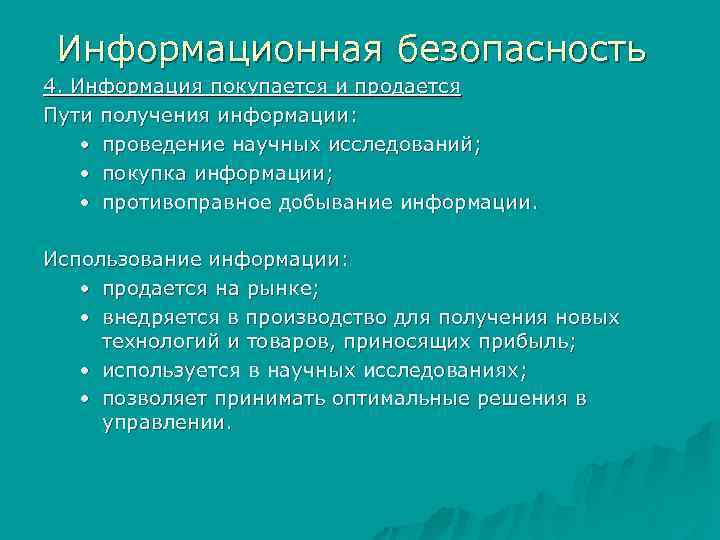 Информационная безопасность

4. Информация покупается и продается

Пути получения информации:

• проведение научных исследований;
• покупка информации;
• противоправное добывание информации.

Использование информации:

• продается на рынке;
• внедряется в производство для получения новых технологий и товаров, приносящих прибыль;
• используется в научных исследованиях;
• позволяет принимать оптимальные решения в управлении.